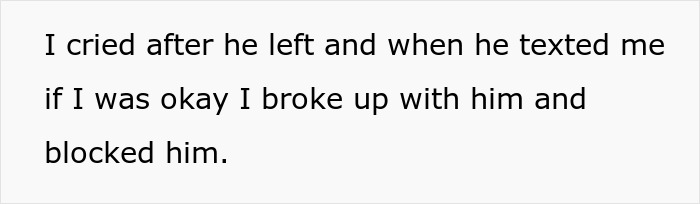 I cried after he left and when he texted me if I was okay I broke up with him and blocked him.